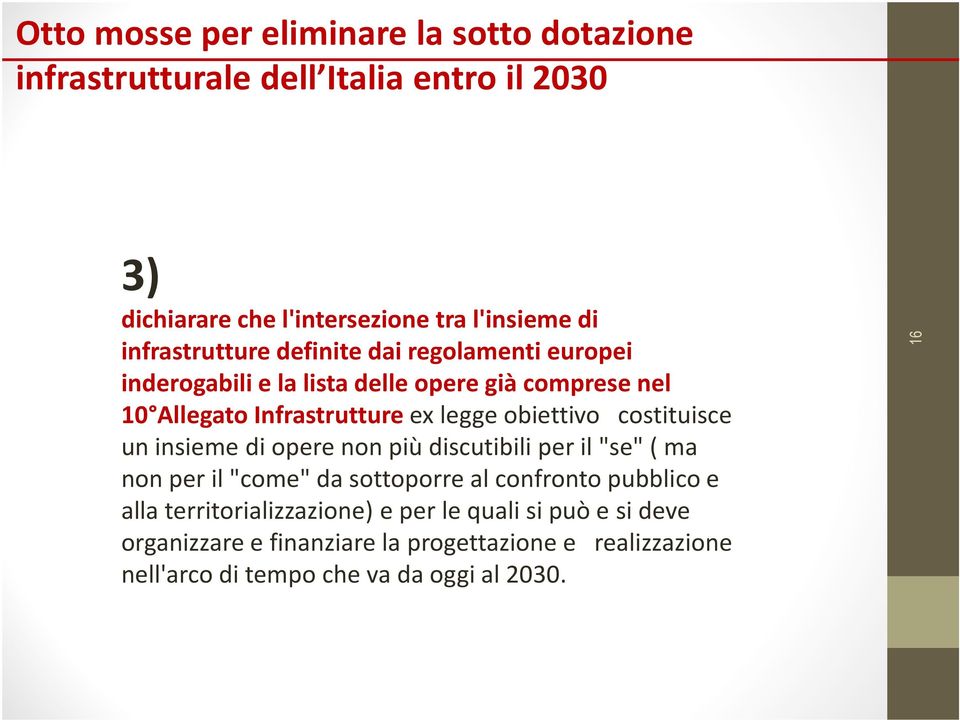 Otto mosse per eliminare la sotto dotazione infrastrutturale dell'Italia entro il 2030

3)

dichiarare che l'intersezione tra l'insieme di infrastrutture definite dai regolamenti europei inderogabili e la lista delle opere già comprese nel 10°Allegato Infrastrutture ex legge obiettivo costituisce un insieme di opere non più discutibili per il "se" ( ma non per il "come" da sottoporre al confronto pubblico e alla territorializzazione) e per le quali si può e si deve organizzare e finanziare la progettazione e realizzazione nell'arco di tempo che va da oggi al 2030.

16